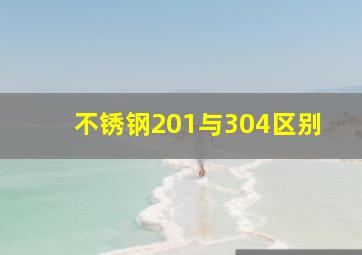 不锈钢201与304区别